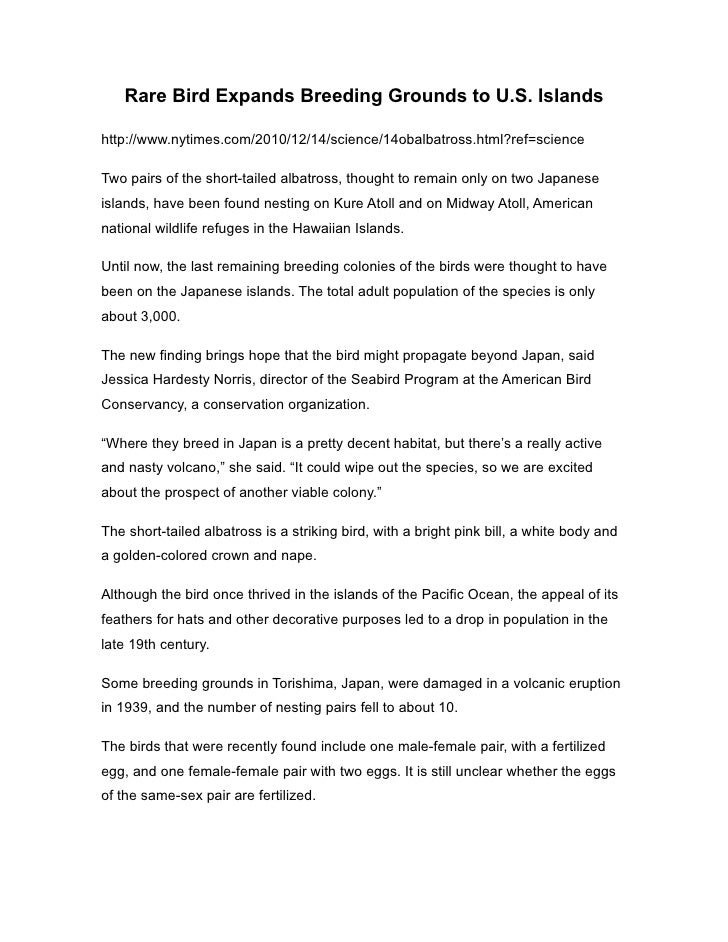 Rare Bird Expands Breeding Grounds to U.S. Islands

http://www.nytimes.com/2010/12/14/science/14obalbatross.html?ref=science

Two pairs of the short-tailed albatross, thought to remain only on two Japanese islands, have been found nesting on Kure Atoll and on Midway Atoll, American national wildlife refuges in the Hawaiian Islands.

Until now, the last remaining breeding colonies of the birds were thought to have been on the Japanese islands. The total adult population of the species is only about 3,000.

The new finding brings hope that the bird might propagate beyond Japan, said Jessica Hardesty Norris, director of the Seabird Program at the American Bird Conservancy, a conservation organization.

“Where they breed in Japan is a pretty decent habitat, but there’s a really active and nasty volcano,” she said. “It could wipe out the species, so we are excited about the prospect of another viable colony.”

The short-tailed albatross is a striking bird, with a bright pink bill, a white body and a golden-colored crown and nape.

Although the bird once thrived in the islands of the Pacific Ocean, the appeal of its feathers for hats and other decorative purposes led to a drop in population in the late 19th century.

Some breeding grounds in Torishima, Japan, were damaged in a volcanic eruption in 1939, and the number of nesting pairs fell to about 10.

The birds that were recently found include one male-female pair, with a fertilized egg, and one female-female pair with two eggs. It is still unclear whether the eggs of the same-sex pair are fertilized.